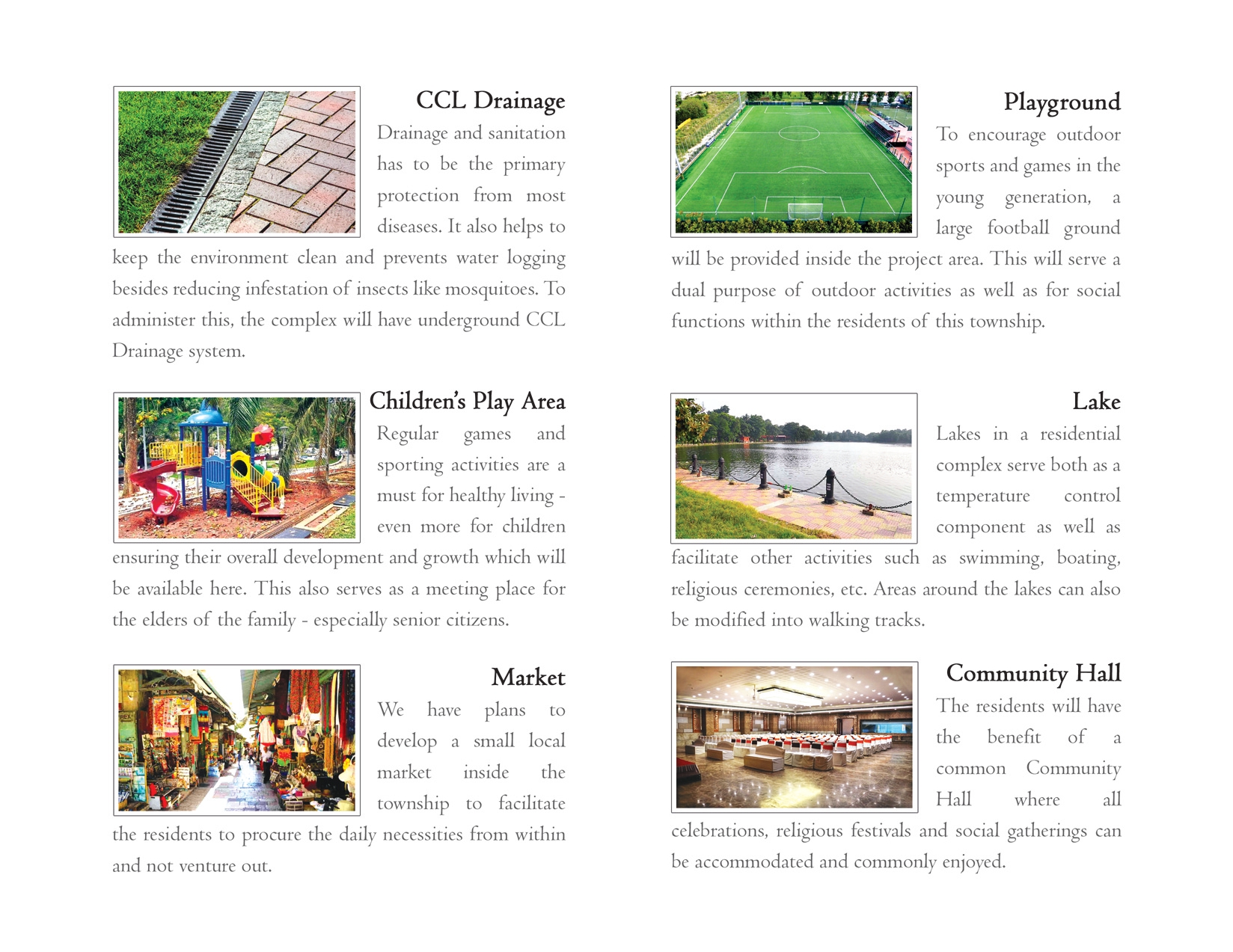 CCL Drainage

Drainage and sanitation has to be the primary protection from most diseases. It also helps to keep the environment clean and prevents water logging besides reducing infestation of insects like mosquitoes. To administer this, the complex will have underground CCL Drainage system.

Children's Play Area

Regular games and sporting activities are a must for healthy living - even more for children ensuring their overall development and growth which will be available here. This also serves as a meeting place for the elders of the family - especially senior citizens.

Market

We have plans to develop a small local market inside the township to facilitate the residents to procure the daily necessities from within and not venture out.

Playground

To encourage outdoor sports and games in the young generation, a large football ground will be provided inside the project area. This will serve a dual purpose of outdoor activities as well as for social functions within the residents of this township.

Lake

Lakes in a residential complex serve both as a temperature control component as well as facilitate other activities such as swimming, boating, religious ceremonies, etc. Areas around the lakes can also be modified into walking tracks.

Community Hall

The residents will have the benefit of a common Community Hall where all celebrations, religious festivals and social gatherings can be accommodated and commonly enjoyed.